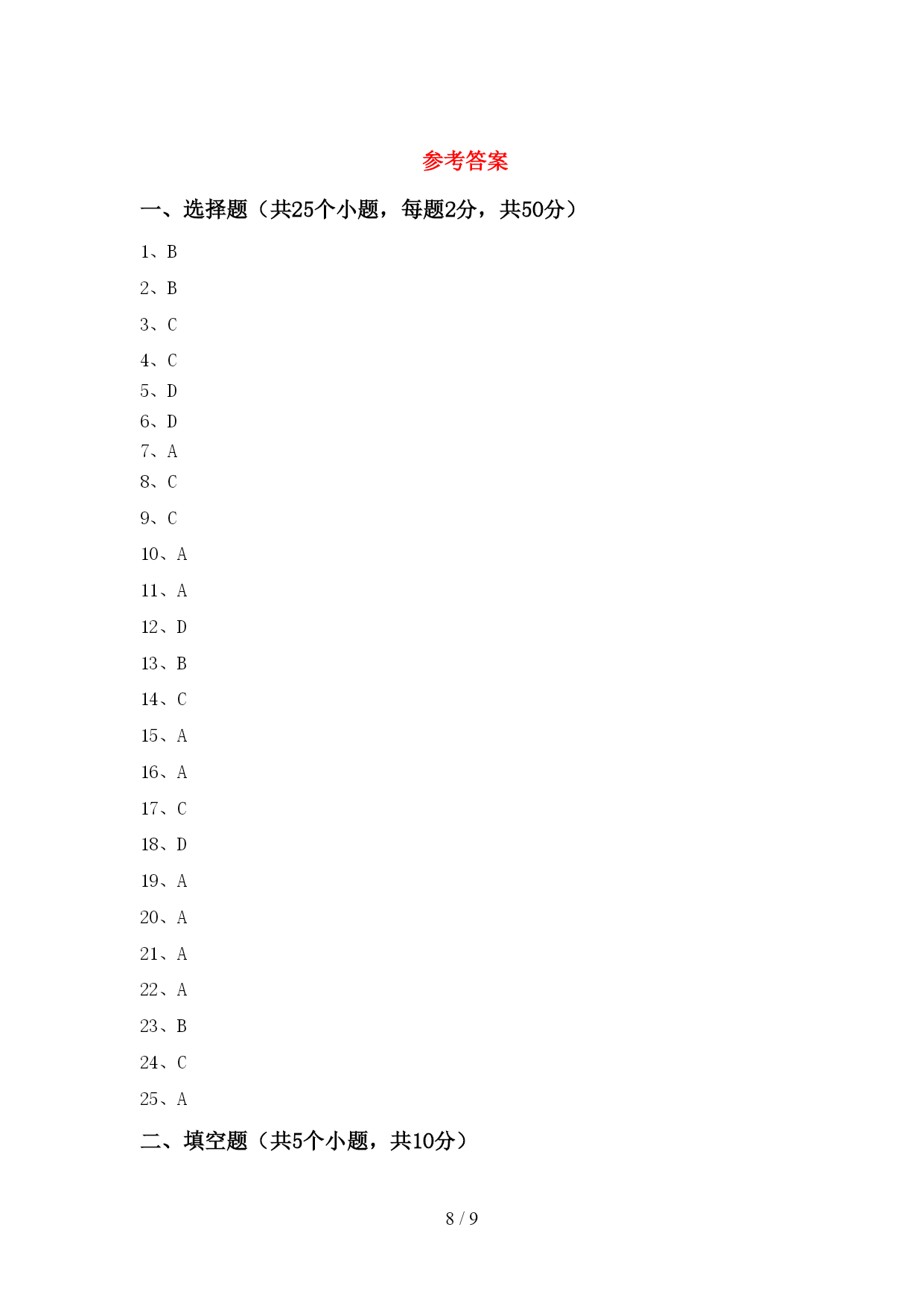 参考答案

一、选择题（共25个小题，每题2分，共50分）

1、B

2、B

3、C

4、C

5、D

6、D

7、A

8、C

9、C

10、A

11、A

12、D

13、B

14、C

15、A

16、A

17、C

18、D

19、A

20、A

21、A

22、A

23、B

24、C

25、A

二、填空题（共5个小题，共10分）

8 / 9